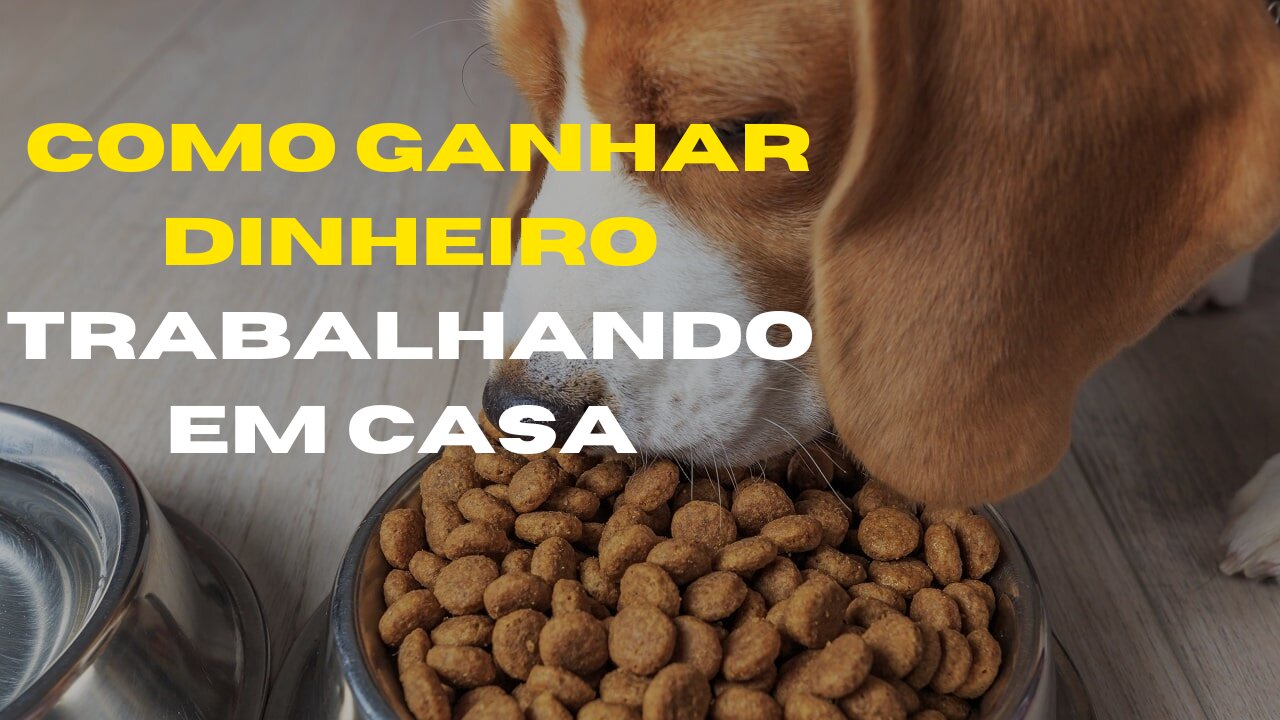 COMO GANHAR DINHEIRO TRABALHANDO EM CASA